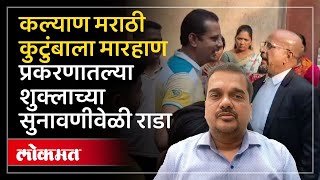 कल्याण मराठी कुटुंबाला मारहाण प्रकरणातल्या शुक्लाच्या सुनावणीवेळी राडा

लोकमत